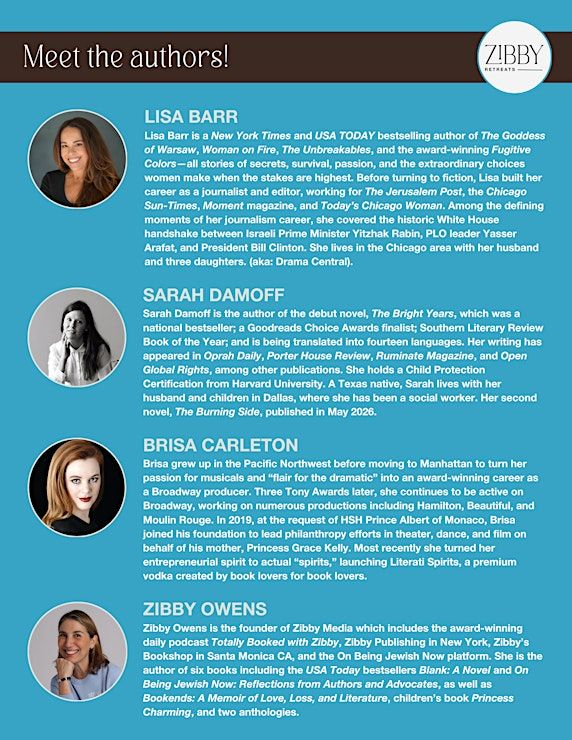 Meet the authors!

Z!BBY
RETREATS

LISA BARR

Lisa Barr is a New York Times and USA TODAY bestselling author of The Goddess of Warsaw, Woman on Fire, The Unbreakables, and the award-winning Fugitive Colors—all stories of secrets, survival, passion, and the extraordinary choices women make when the stakes are highest. Before turning to fiction, Lisa built her career as a journalist and editor, working for The Jerusalem Post, the Chicago Sun-Times, Moment magazine, and Today's Chicago Woman. Among the defining moments of her journalism career, she covered the historic White House handshake between Israeli Prime Minister Yitzhak Rabin, PLO leader Yasser Arafat, and President Bill Clinton. She lives in the Chicago area with her husband and three daughters. (aka: Drama Central).

SARAH DAMOFF

Sarah Damoff is the author of the debut novel, The Bright Years, which was a national bestseller; a Goodreads Choice Awards finalist; Southern Literary Review Book of the Year; and is being translated into fourteen languages. Her writing has appeared in Oprah Daily, Porter House Review, Ruminate Magazine, and Open Global Rights, among other publications. She holds a Child Protection Certification from Harvard University. A Texas native, Sarah lives with her husband and children in Dallas, where she has been a social worker. Her second novel, The Burning Side, published in May 2026.

BRISA CARLETON

Brisa grew up in the Pacific Northwest before moving to Manhattan to turn her passion for musicals and "flair for the dramatic" into an award-winning career as a Broadway producer. Three Tony Awards later, she continues to be active on Broadway, working on numerous productions including Hamilton, Beautiful, and Moulin Rouge. In 2019, at the request of HSH Prince Albert of Monaco, Brisa joined his foundation to lead philanthropy efforts in theater, dance, and film on behalf of his mother, Princess Grace Kelly. Most recently she turned her entrepreneurial spirit to actual "spirits," launching Literati Spirits, a premium vodka created by book lovers for book lovers.

ZIBBY OWENS

Zibby Owens is the founder of Zibby Media which includes the award-winning daily podcast Totally Booked with Zibby, Zibby Publishing in New York, Zibby's Bookshop in Santa Monica CA, and the On Being Jewish Now platform. She is the author of six books including the USA Today bestsellers Blank: A Novel and On Being Jewish Now: Reflections from Authors and Advocates, as well as Bookends: A Memoir of Love, Loss, and Literature, children's book Princess Charming, and two anthologies.